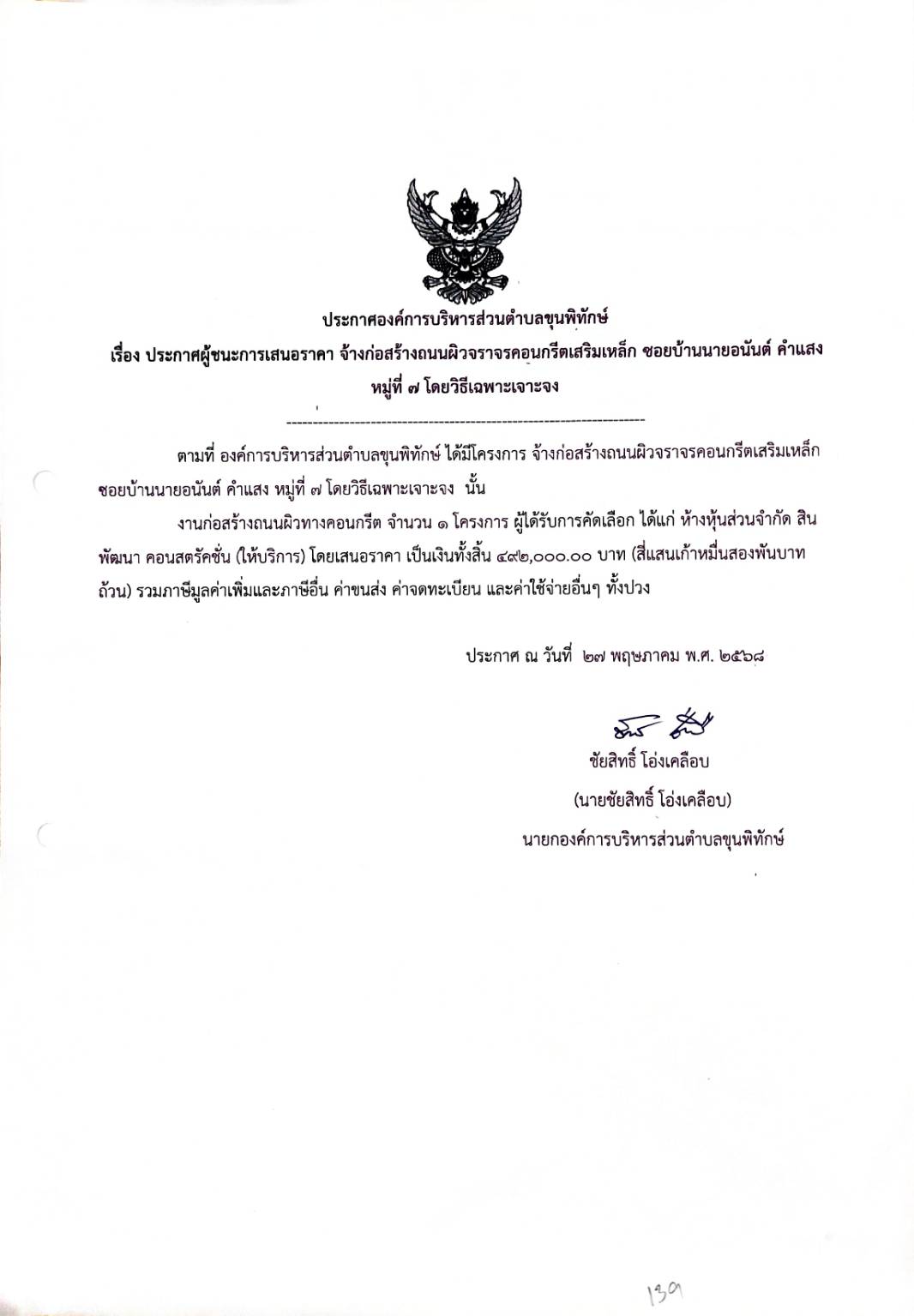 ประกาศองค์การบริหารส่วนตำบลขุนพิทักษ์
เรื่อง ประกาศผู้ชนะการเสนอราคา จ้างก่อสร้างถนนผิวจราจรคอนกรีตเสริมเหล็ก ซอยบ้านนายอนันต์ คำแสง หมู่ที่ ๗ โดยวิธีเฉพาะเจาะจง

ตามที่ องค์การบริหารส่วนตำบลขุนพิทักษ์ ได้มีโครงการ จ้างก่อสร้างถนนผิวจราจรคอนกรีตเสริมเหล็ก ซอยบ้านนายอนันต์ คำแสง หมู่ที่ ๗ โดยวิธีเฉพาะเจาะจง นั้น

งานก่อสร้างถนนผิวทางคอนกรีต จำนวน ๑ โครงการ ผู้ได้รับการคัดเลือก ได้แก่ ห้างหุ้นส่วนจำกัด สินพัฒนา คอนสตรัคชั่น (ให้บริการ) โดยเสนอราคา เป็นเงินทั้งสิ้น ๔๙๒,๐๐๐.๐๐ บาท (สี่แสนเก้าหมื่นสองพันบาทถ้วน) รวมภาษีมูลค่าเพิ่มและภาษีอื่น ค่าขนส่ง ค่าจดทะเบียน และค่าใช้จ่ายอื่นๆ ทั้งปวง

ประกาศ ณ วันที่ ๒๗ พฤษภาคม พ.ศ. ๒๕๖๘

ชัยสิทธิ์ โอ่งเคลือบ
(นายชัยสิทธิ์ โอ่งเคลือบ)
นายกองค์การบริหารส่วนตำบลขุนพิทักษ์

139